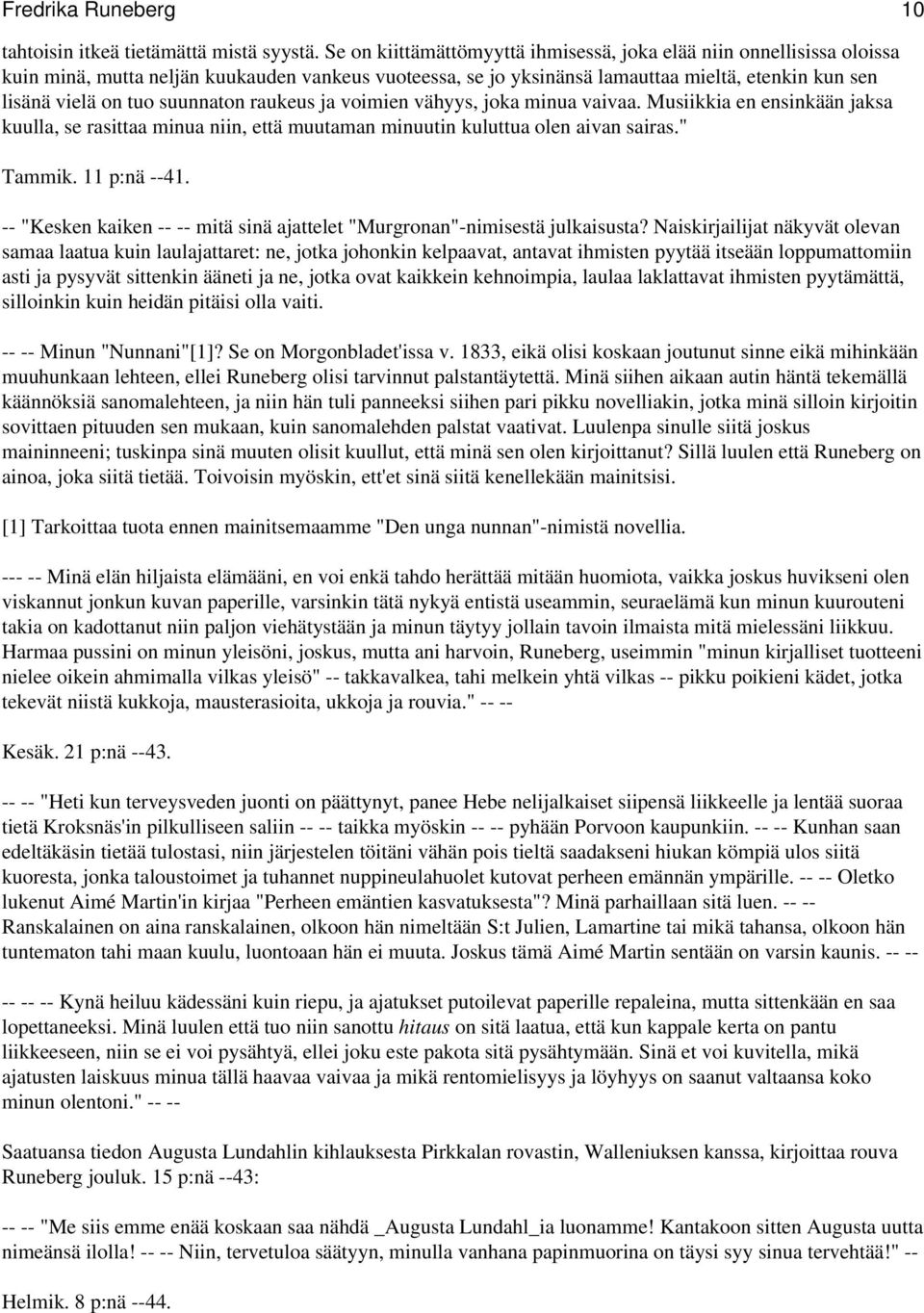 Fredrika Runeberg 10

tahtoisin itkeä tietämättä mistä syystä. Se on kiittämättömyyttä ihmisessä, joka elää niin onnellisissa oloissa kuin minä, mutta neljän kuukauden vankeus vuoteessa, se jo yksinänsä lamauttaa mieltä, etenkin kun sen lisänä vielä on tuo suunnaton raukeus ja voimien vähyys, joka minua vaivaa. Musiikkia en ensinkään jaksa kuulla, se rasittaa minua niin, että muutaman minuutin kuluttua olen aivan sairas."

Tammik. 11 p:nä --41.

-- "Kesken kaiken -- -- mitä sinä ajattelet "Murgronan"-nimisestä julkaisusta? Naiskirjailijat näkyvät olevan samaa laatua kuin laulajattaret: ne, jotka johonkin kelpaavat, antavat ihmisten pyytää itseään loppumattomiin asti ja pysyvät sittenkin ääneti ja ne, jotka ovat kaikkein kehnoimpia, laulaa laklattavat ihmisten pyytämättä, silloinkin kuin heidän pitäisi olla vaiti.

-- -- Minun "Nunnani"[1]? Se on Morgonbladet'issa v. 1833, eikä olisi koskaan joutunut sinne eikä mihinkään muuhunkaan lehteen, ellei Runeberg olisi tarvinnut palstantäytettä. Minä siihen aikaan autin häntä tekemällä käännöksiä sanomalehteen, ja niin hän tuli panneeksi siihen pari pikku novelliakin, jotka minä silloin kirjoitin sovittaen pituuden sen mukaan, kuin sanomalehden palstat vaativat. Luulenpa sinulle siitä joskus maininneeni; tuskinpa sinä muuten olisit kuullut, että minä sen olen kirjoittanut? Sillä luulen että Runeberg on ainoa, joka siitä tietää. Toivoisin myöskin, ett'et sinä siitä kenellekään mainitsisi.

[1] Tarkoittaa tuota ennen mainitsemaamme "Den unga nunnan"-nimistä novellia.

--- -- Minä elän hiljaista elämääni, en voi enkä tahdo herättää mitään huomiota, vaikka joskus huvikseni olen viskannut jonkun kuvan paperille, varsinkin tätä nykyä entistä useammin, seuraelämä kun minun kuurouteni takia on kadottanut niin paljon viehätystään ja minun täytyy jollain tavoin ilmaista mitä mielessäni liikkuu. Harmaa pussini on minun yleisöni, joskus, mutta ani harvoin, Runeberg, useimmin "minun kirjalliset tuotteeni nielee oikein ahmimalla vilkas yleisö" -- takkavalkea, tahi melkein yhtä vilkas -- pikku poikieni kädet, jotka tekevät niistä kukkoja, mausterasioita, ukkoja ja rouvia." -- --

Kesäk. 21 p:nä --43.

-- -- "Heti kun terveysveden juonti on päättynyt, panee Hebe nelijalkaiset siipensä liikkeelle ja lentää suoraa tietä Kroksnäs'in pilkulliseen saliin -- -- taikka myöskin -- -- pyhään Porvoon kaupunkiin. -- -- Kunhan saan edeltäkäsin tietää tulostasi, niin järjestelen töitäni vähän pois tieltä saadakseni hiukan kömpiä ulos siitä kuoresta, jonka taloustoimet ja tuhannet nuppineulahuolet kutovat perheen emännän ympärille. -- -- Oletko lukenut Aimé Martin'in kirjaa "Perheen emäntien kasvatuksesta"? Minä parhaillaan sitä luen. -- -- Ranskalainen on aina ranskalainen, olkoon hän nimeltään S:t Julien, Lamartine tai mikä tahansa, olkoon hän tuntematon tahi maan kuulu, luontoaan hän ei muuta. Joskus tämä Aimé Martin sentään on varsin kaunis. -- --

-- -- -- Kynä heiluu kädessäni kuin riepu, ja ajatukset putoilevat paperille repaleina, mutta sittenkään en saa lopettaneeksi. Minä luulen että tuo niin sanottu hitaus on sitä laatua, että kun kappale kerta on pantu liikkeeseen, niin se ei voi pysähtyä, ellei joku este pakota sitä pysähtymään. Sinä et voi kuvitella, mikä ajatusten laiskuus minua tällä haavaa vaivaa ja mikä rentomielisyys ja löyhyys on saanut valtaansa koko minun olentoni." -- --

Saatuansa tiedon Augusta Lundahlin kihlauksesta Pirkkalan rovastin, Walleniuksen kanssa, kirjoittaa rouva Runeberg jouluk. 15 p:nä --43:

-- -- "Me siis emme enää koskaan saa nähdä _Augusta Lundahl_ia luonamme! Kantakoon sitten Augusta uutta nimeänsä ilolla! -- -- Niin, tervetuloa säätyyn, minulla vanhana papinmuorina on täysi syy sinua tervehtää!" --

Helmik. 8 p:nä --44.